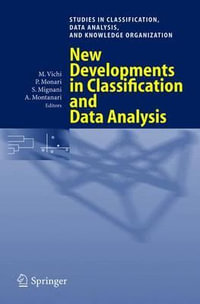 STUDIES IN CLASSIFICATION, DATA ANALYSIS, AND KNOWLEDGE ORGANIZATION

M. Vichi
P. Monari
S. Mignani
A. Montanari
Editors

New Developments in Classification and Data Analysis

Springer